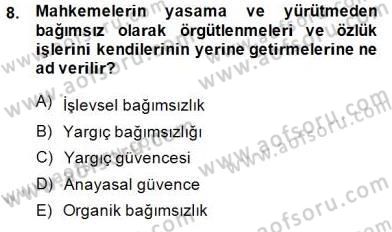 8. Mahkemelerin yasama ve yürütmeden bağımsız olarak örgütlenmeleri ve özlük işlerini kendilerinin yerine getirmelerine ne ad verilir?

A) İşlevsel bağımsızlık
B) Yargıç bağımsızlığı
C) Yargıç güvencesi
D) Anayasal güvence
E) Organik bağımsızlık

www.aofsoru.com